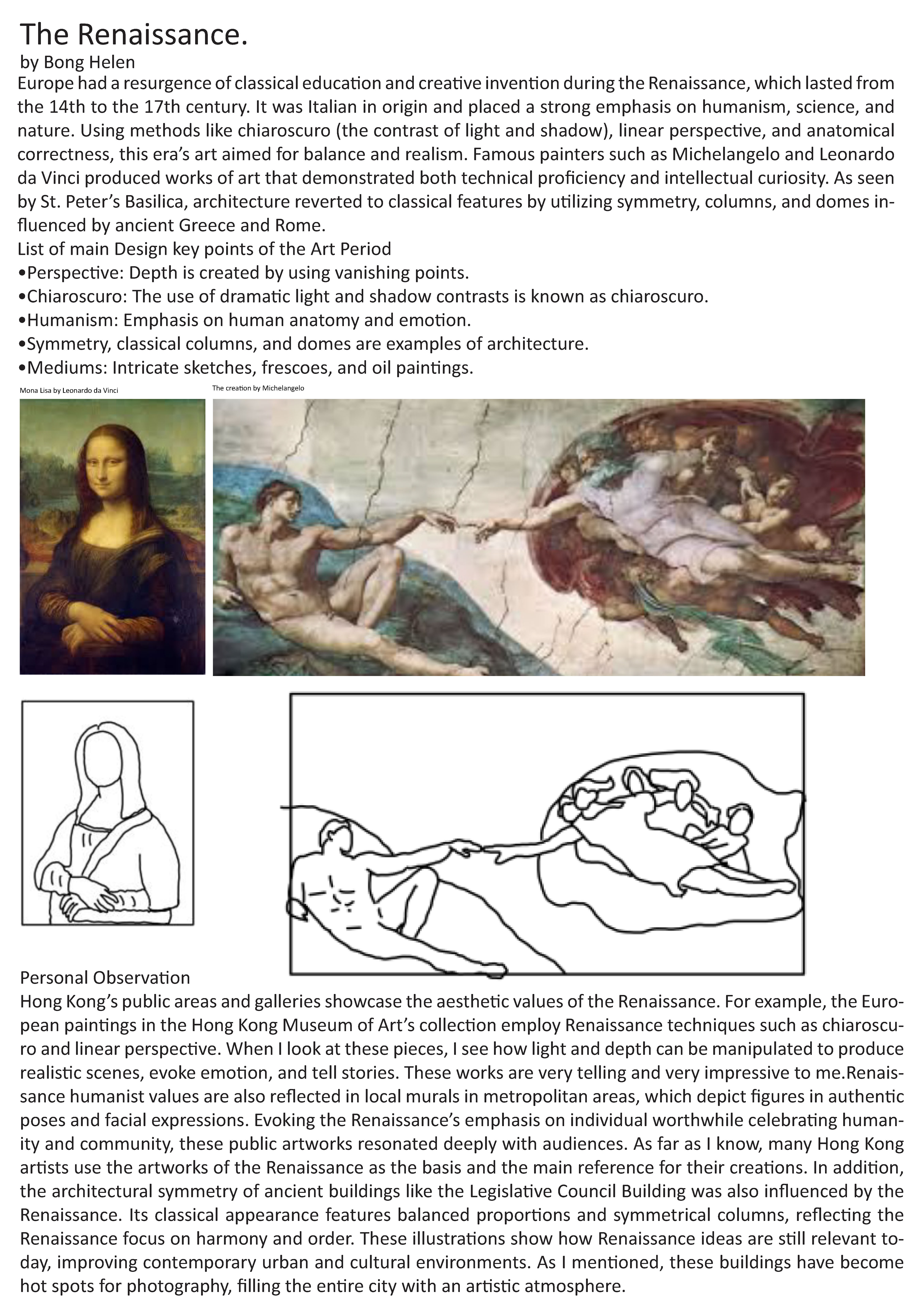 The Renaissance.
by Bong Helen
Europe had a resurgence of classical education and creative invention during the Renaissance, which lasted from the 14th to the 17th century. It was Italian in origin and placed a strong emphasis on humanism, science, and nature. Using methods like chiaroscuro (the contrast of light and shadow), linear perspective, and anatomical correctness, this era's art aimed for balance and realism. Famous painters such as Michelangelo and Leonardo da Vinci produced works of art that demonstrated both technical proficiency and intellectual curiosity. As seen by St. Peter's Basilica, architecture reverted to classical features by utilizing symmetry, columns, and domes influenced by ancient Greece and Rome.
List of main Design key points of the Art Period
•Perspective: Depth is created by using vanishing points.
•Chiaroscuro: The use of dramatic light and shadow contrasts is known as chiaroscuro.
•Humanism: Emphasis on human anatomy and emotion.
•Symmetry, classical columns, and domes are examples of architecture.
•Mediums: Intricate sketches, frescoes, and oil paintings.

Mona Lisa by Leonardo da Vinci

The creation by Michelangelo

Personal Observation
Hong Kong's public areas and galleries showcase the aesthetic values of the Renaissance. For example, the European paintings in the Hong Kong Museum of Art's collection employ Renaissance techniques such as chiaroscuro and linear perspective. When I look at these pieces, I see how light and depth can be manipulated to produce realistic scenes, evoke emotion, and tell stories. These works are very telling and very impressive to me.Renaissance humanist values are also reflected in local murals in metropolitan areas, which depict figures in authentic poses and facial expressions. Evoking the Renaissance's emphasis on individual worthwhile celebrating humanity and community, these public artworks resonated deeply with audiences. As far as I know, many Hong Kong artists use the artworks of the Renaissance as the basis and the main reference for their creations. In addition, the architectural symmetry of ancient buildings like the Legislative Council Building was also influenced by the Renaissance. Its classical appearance features balanced proportions and symmetrical columns, reflecting the Renaissance focus on harmony and order. These illustrations show how Renaissance ideas are still relevant today, improving contemporary urban and cultural environments. As I mentioned, these buildings have become hot spots for photography, filling the entire city with an artistic atmosphere.